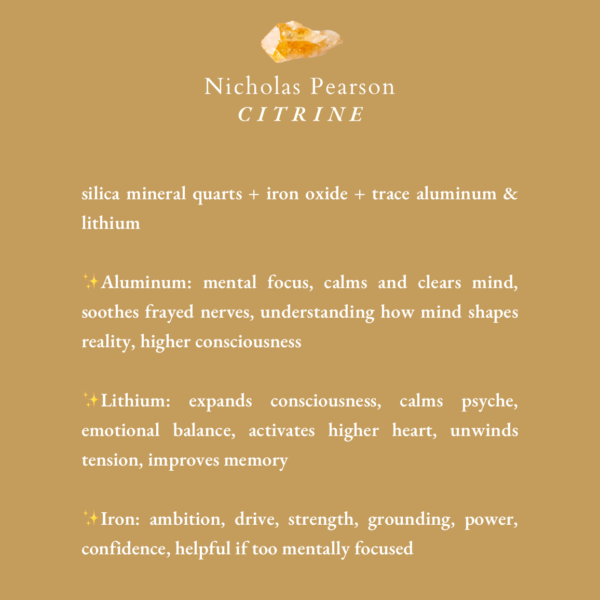 Nicholas Pearson
CITRINE

silica mineral quarts + iron oxide + trace aluminum & lithium

✨Aluminum: mental focus, calms and clears mind, soothes frayed nerves, understanding how mind shapes reality, higher consciousness

✨Lithium: expands consciousness, calms psyche, emotional balance, activates higher heart, unwinds tension, improves memory

✨Iron: ambition, drive, strength, grounding, power, confidence, helpful if too mentally focused